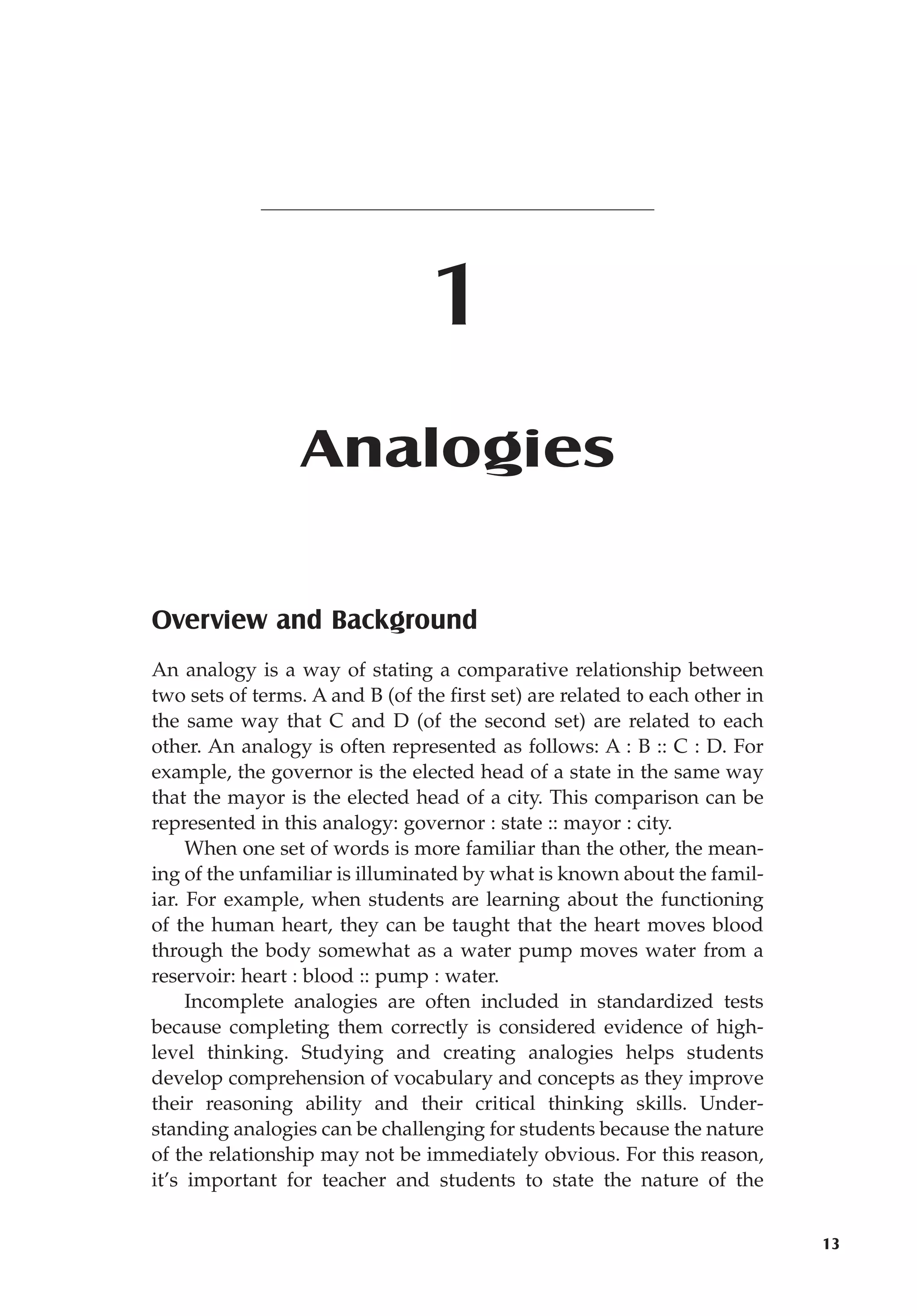 1

Analogies

Overview and Background

An analogy is a way of stating a comparative relationship between two sets of terms. A and B (of the first set) are related to each other in the same way that C and D (of the second set) are related to each other. An analogy is often represented as follows: A : B :: C : D. For example, the governor is the elected head of a state in the same way that the mayor is the elected head of a city. This comparison can be represented in this analogy: governor : state :: mayor : city.

When one set of words is more familiar than the other, the meaning of the unfamiliar is illuminated by what is known about the familiar. For example, when students are learning about the functioning of the human heart, they can be taught that the heart moves blood through the body somewhat as a water pump moves water from a reservoir: heart : blood :: pump : water.

Incomplete analogies are often included in standardized tests because completing them correctly is considered evidence of high-level thinking. Studying and creating analogies helps students develop comprehension of vocabulary and concepts as they improve their reasoning ability and their critical thinking skills. Understanding analogies can be challenging for students because the nature of the relationship may not be immediately obvious. For this reason, it's important for teacher and students to state the nature of the

13